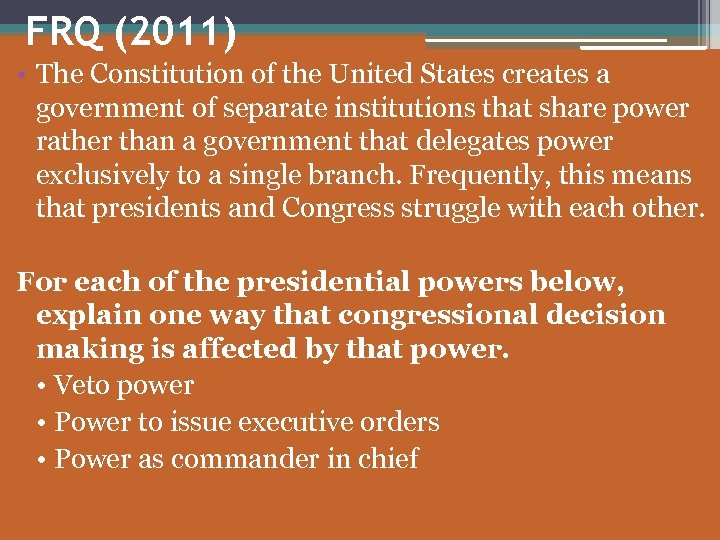 FRQ (2011)

• The Constitution of the United States creates a government of separate institutions that share power rather than a government that delegates power exclusively to a single branch. Frequently, this means that presidents and Congress struggle with each other.

For each of the presidential powers below, explain one way that congressional decision making is affected by that power.

• Veto power
• Power to issue executive orders
• Power as commander in chief